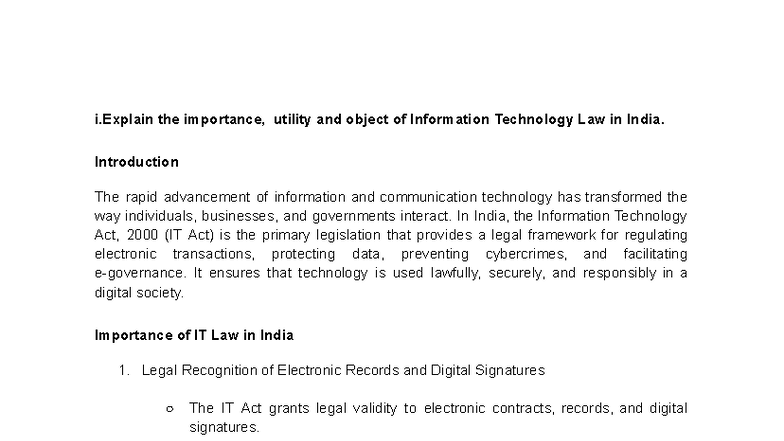 i.Explain the importance, utility and object of Information Technology Law in India.

Introduction

The rapid advancement of information and communication technology has transformed the way individuals, businesses, and governments interact. In India, the Information Technology Act, 2000 (IT Act) is the primary legislation that provides a legal framework for regulating electronic transactions, protecting data, preventing cybercrimes, and facilitating e-governance. It ensures that technology is used lawfully, securely, and responsibly in a digital society.

Importance of IT Law in India

1. Legal Recognition of Electronic Records and Digital Signatures

○ The IT Act grants legal validity to electronic contracts, records, and digital signatures.